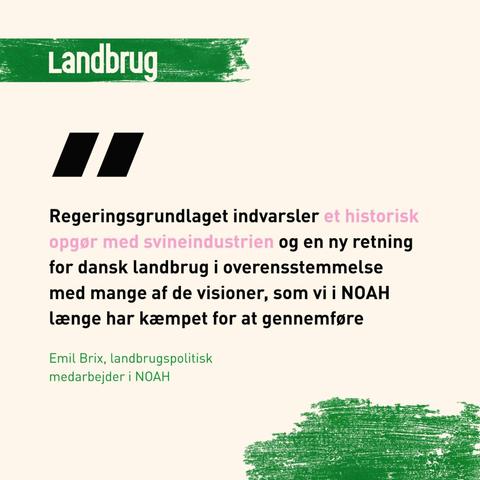 Landbrug

"

Regeringsgrundlaget indvarsler et historisk opgør med svineindustrien og en ny retning for dansk landbrug i overensstemmelse med mange af de visioner, som vi i NOAH længe har kæmpet for at gennemføre

Emil Brix, landbrugspolitisk
medarbejder i NOAH